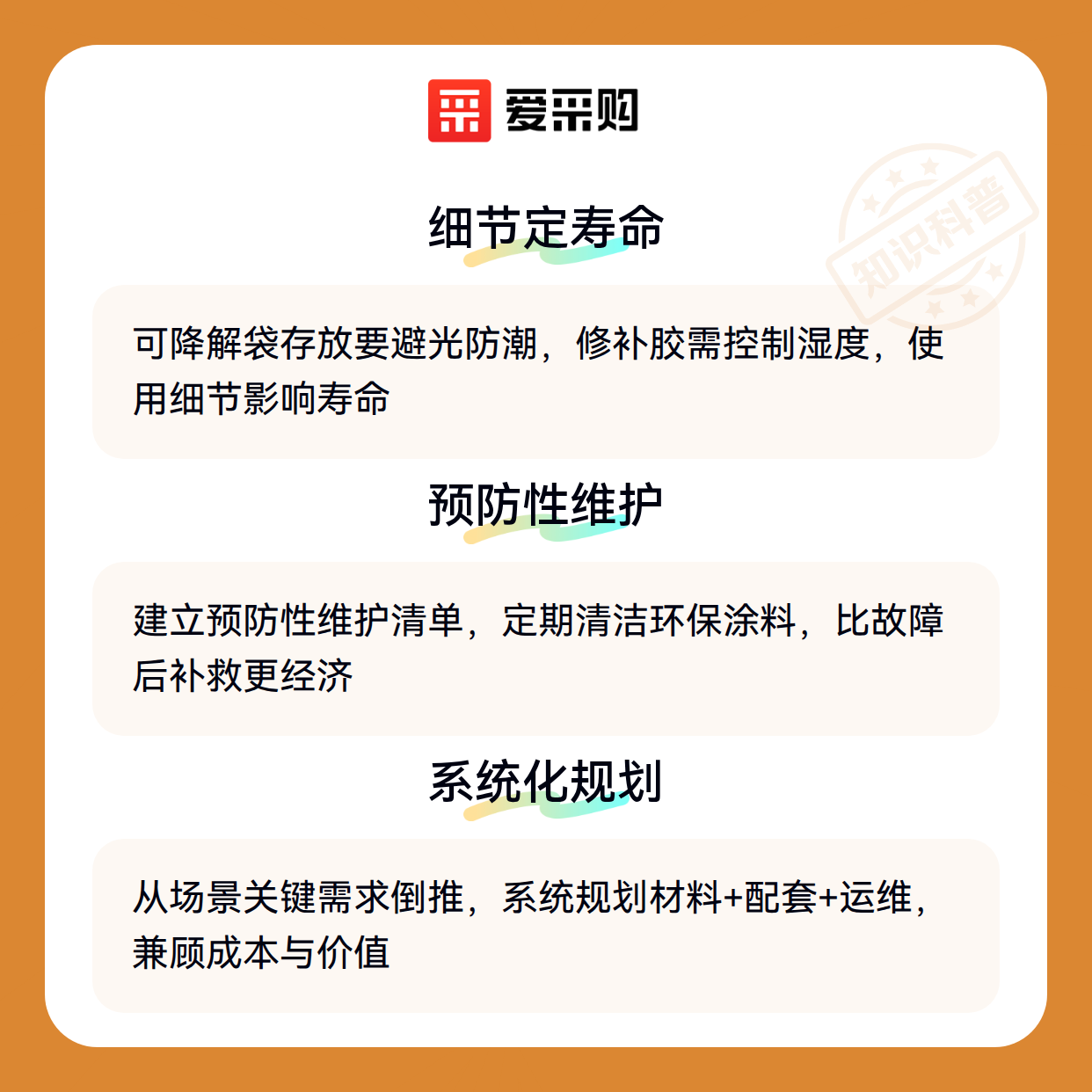 爱采购

细节定寿命

可降解袋存放要避光防潮，修补胶需控制湿度，使用细节影响寿命

预防性维护

建立预防性维护清单，定期清洁环保涂料，比故障后补救更经济

系统化规划

从场景关键需求倒推，系统规划材料+配套+运维，兼顾成本与价值

知识科普